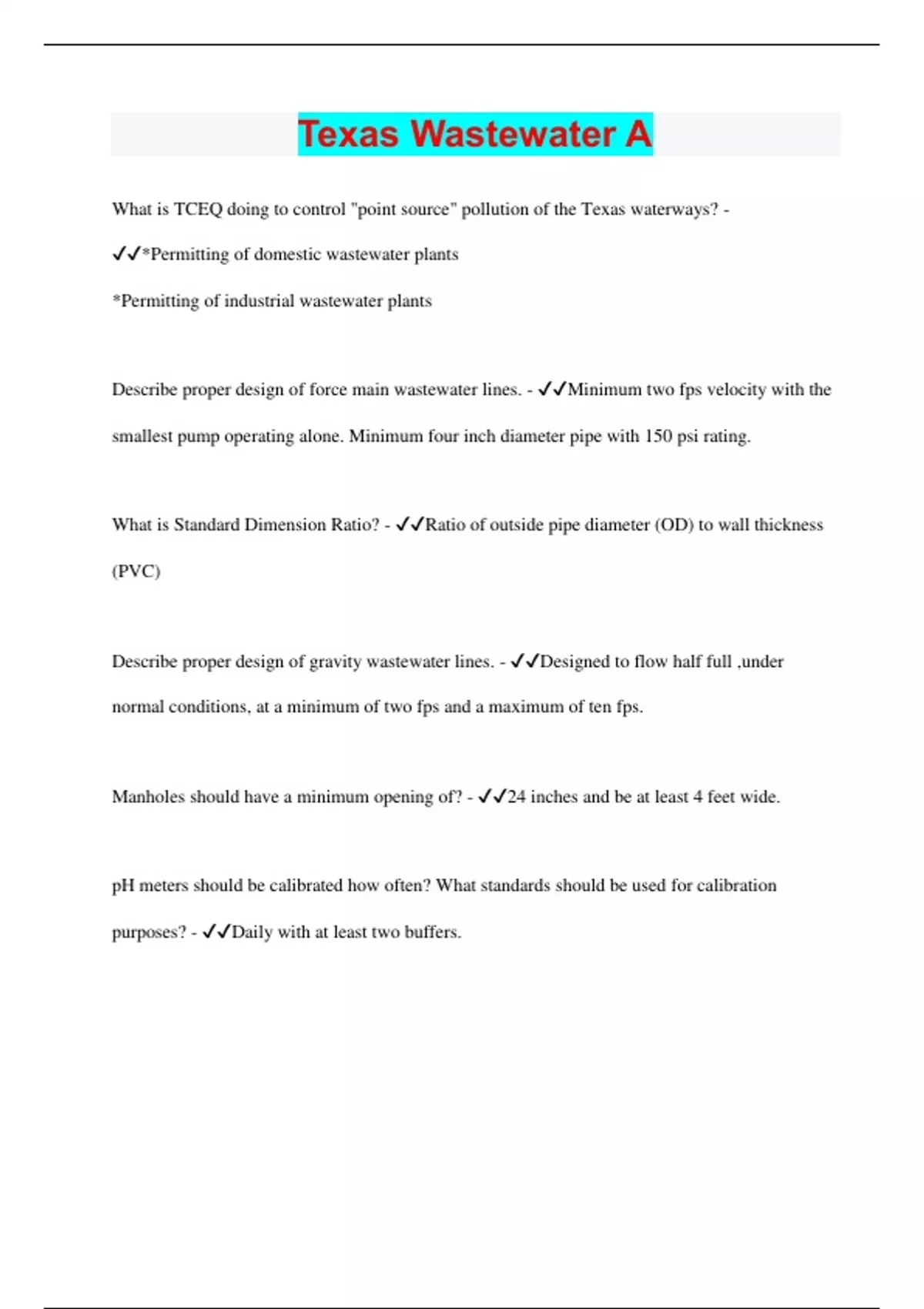 Texas Wastewater A

What is TCEQ doing to control "point source" pollution of the Texas waterways? - ✓✓*Permitting of domestic wastewater plants

*Permitting of industrial wastewater plants

Describe proper design of force main wastewater lines. - ✓✓Minimum two fps velocity with the smallest pump operating alone. Minimum four inch diameter pipe with 150 psi rating.

What is Standard Dimension Ratio? - ✓✓Ratio of outside pipe diameter (OD) to wall thickness (PVC)

Describe proper design of gravity wastewater lines. - ✓✓Designed to flow half full ,under normal conditions, at a minimum of two fps and a maximum of ten fps.

Manholes should have a minimum opening of? - ✓✓24 inches and be at least 4 feet wide.

pH meters should be calibrated how often? What standards should be used for calibration purposes? - ✓✓Daily with at least two buffers.